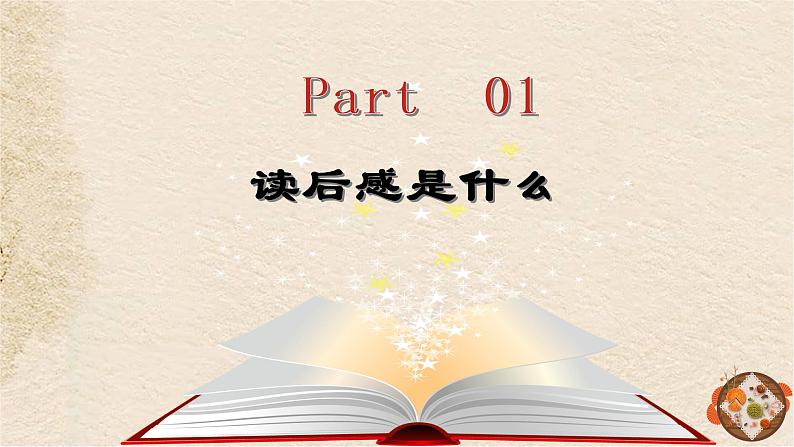 Part 01

读后感是什么